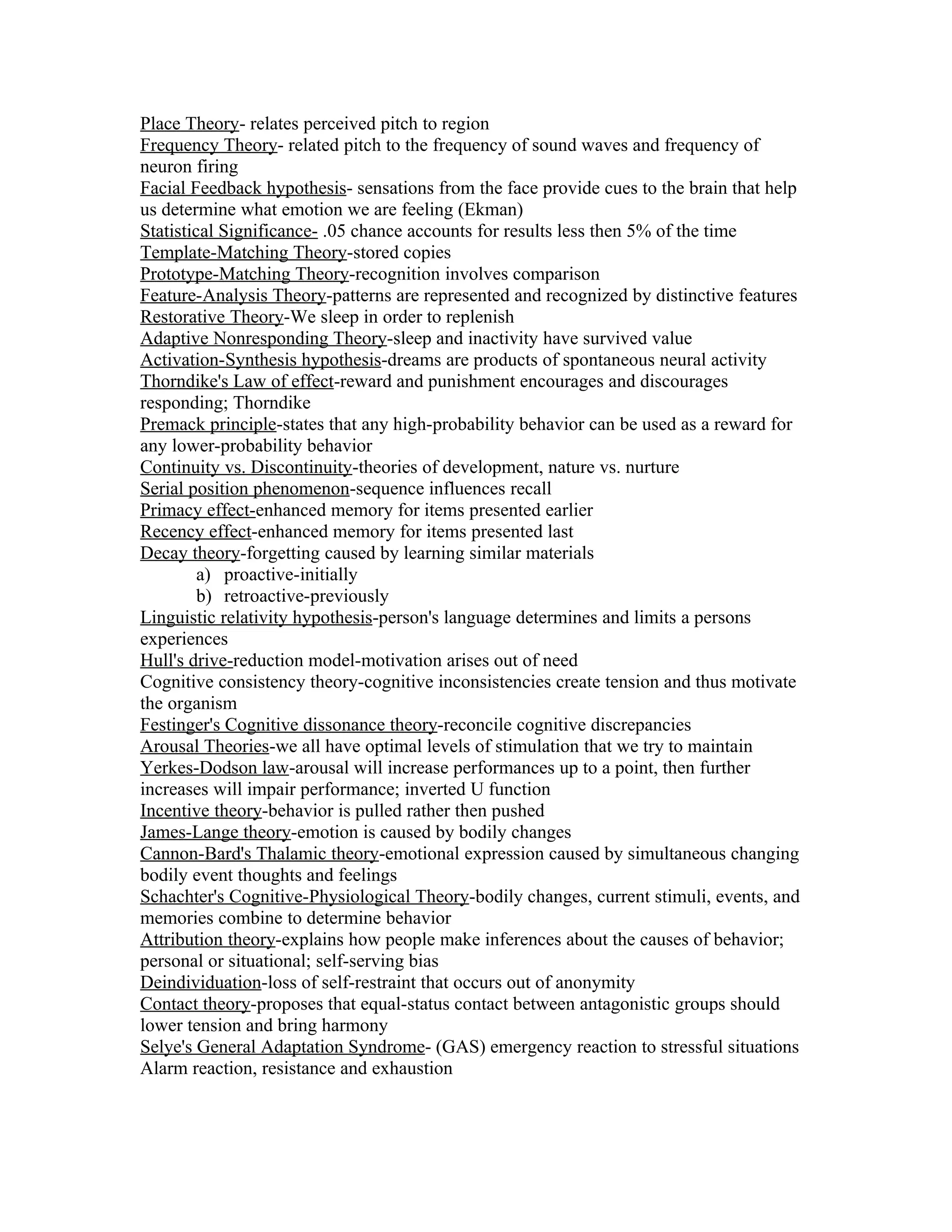 Place Theory- relates perceived pitch to region
Frequency Theory- related pitch to the frequency of sound waves and frequency of neuron firing
Facial Feedback hypothesis- sensations from the face provide cues to the brain that help us determine what emotion we are feeling (Ekman)
Statistical Significance- .05 chance accounts for results less then 5% of the time
Template-Matching Theory-stored copies
Prototype-Matching Theory-recognition involves comparison
Feature-Analysis Theory-patterns are represented and recognized by distinctive features
Restorative Theory-We sleep in order to replenish
Adaptive Nonresponding Theory-sleep and inactivity have survived value
Activation-Synthesis hypothesis-dreams are products of spontaneous neural activity
Thorndike's Law of effect-reward and punishment encourages and discourages responding; Thorndike
Premack principle-states that any high-probability behavior can be used as a reward for any lower-probability behavior
Continuity vs. Discontinuity-theories of development, nature vs. nurture
Serial position phenomenon-sequence influences recall
Primacy effect-enhanced memory for items presented earlier
Recency effect-enhanced memory for items presented last
Decay theory-forgetting caused by learning similar materials
a) proactive-initially
b) retroactive-previously
Linguistic relativity hypothesis-person's language determines and limits a persons experiences
Hull's drive-reduction model-motivation arises out of need
Cognitive consistency theory-cognitive inconsistencies create tension and thus motivate the organism
Festinger's Cognitive dissonance theory-reconcile cognitive discrepancies
Arousal Theories-we all have optimal levels of stimulation that we try to maintain
Yerkes-Dodson law-arousal will increase performances up to a point, then further increases will impair performance; inverted U function
Incentive theory-behavior is pulled rather then pushed
James-Lange theory-emotion is caused by bodily changes
Cannon-Bard's Thalamic theory-emotional expression caused by simultaneous changing bodily event thoughts and feelings
Schachter's Cognitive-Physiological Theory-bodily changes, current stimuli, events, and memories combine to determine behavior
Attribution theory-explains how people make inferences about the causes of behavior; personal or situational; self-serving bias
Deindividuation-loss of self-restraint that occurs out of anonymity
Contact theory-proposes that equal-status contact between antagonistic groups should lower tension and bring harmony
Selye's General Adaptation Syndrome- (GAS) emergency reaction to stressful situations Alarm reaction, resistance and exhaustion